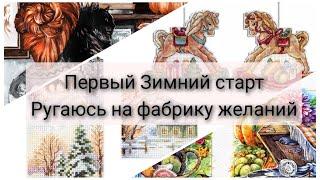 Первый Зимний старт
Ругаюсь на фабрику желаний